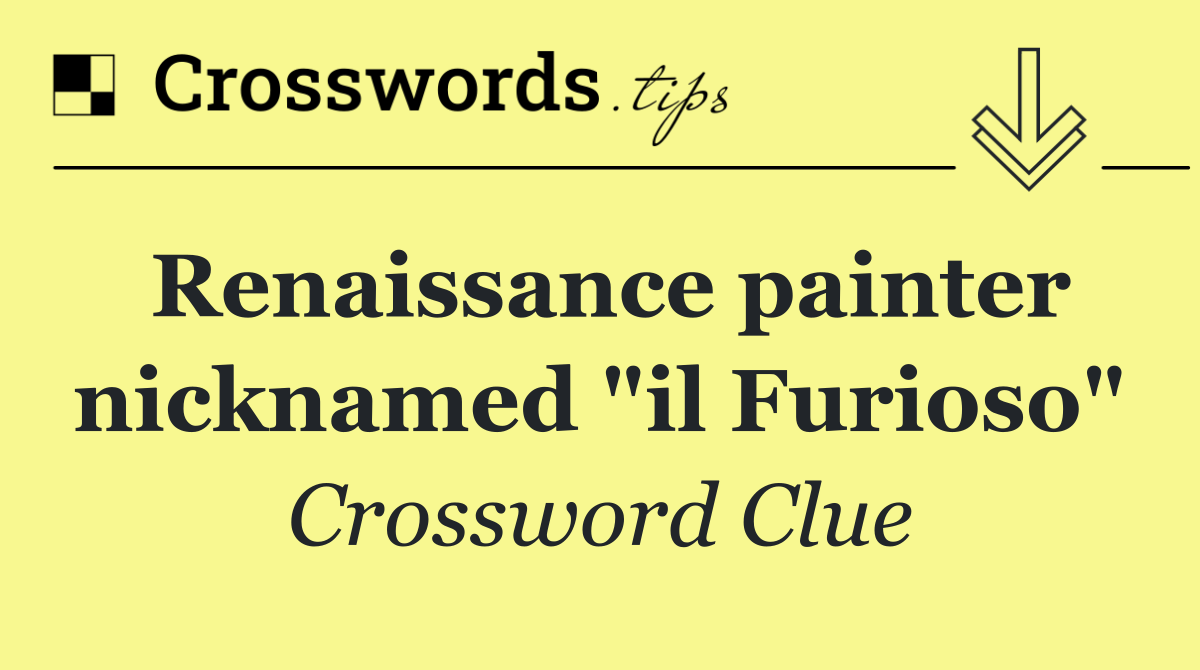 Crosswords.tips

Renaissance painter nicknamed "il Furioso"

Crossword Clue